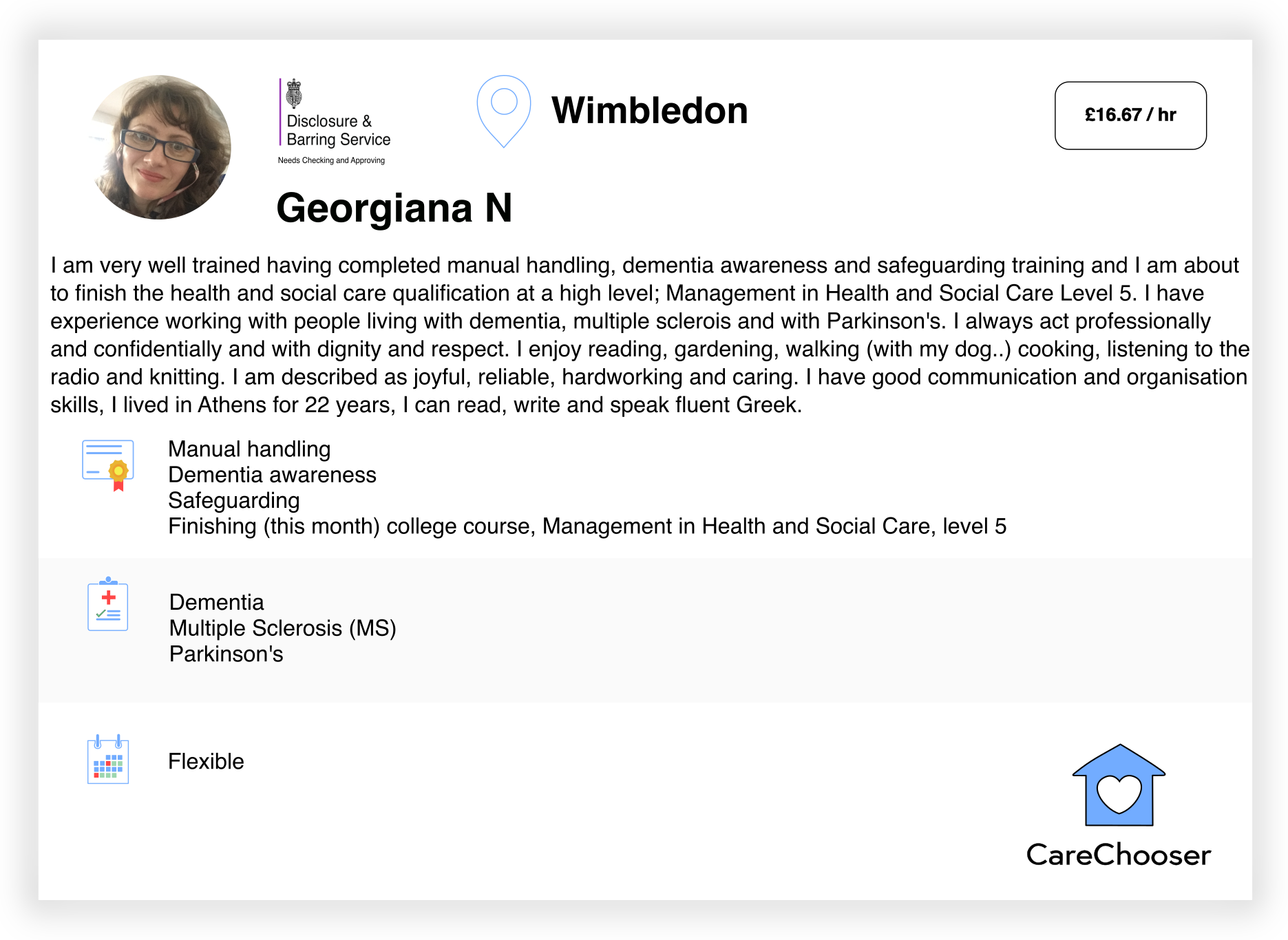 Disclosure &
Barring Service
Needs Checking and Approving

Wimbledon

£16.67 / hr

Georgiana N

I am very well trained having completed manual handling, dementia awareness and safeguarding training and I am about to finish the health and social care qualification at a high level; Management in Health and Social Care Level 5. I have experience working with people living with dementia, multiple sclerois and with Parkinson's. I always act professionally and confidentially and with dignity and respect. I enjoy reading, gardening, walking (with my dog..) cooking, listening to the radio and knitting. I am described as joyful, reliable, hardworking and caring. I have good communication and organisation skills, I lived in Athens for 22 years, I can read, write and speak fluent Greek.

Manual handling
Dementia awareness
Safeguarding
Finishing (this month) college course, Management in Health and Social Care, level 5

Dementia
Multiple Sclerosis (MS)
Parkinson's

Flexible

CareChooser